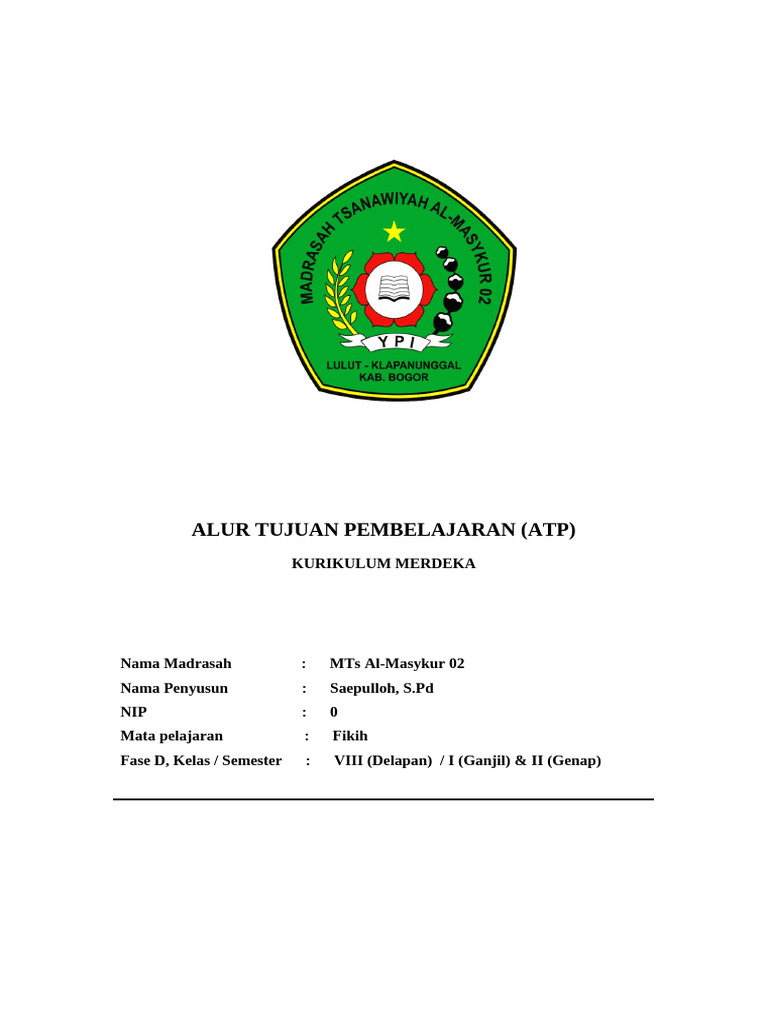 MADRASAH TSANAWIYAH AL-MASYKUR 02

YPI

LULUT - KLAPANUNGGAL
KAB. BOGOR

ALUR TUJUAN PEMBELAJARAN (ATP)

KURIKULUM MERDEKA

Nama Madrasah : MTs Al-Masykur 02
Nama Penyusun : Saepulloh, S.Pd
NIP : 0
Mata pelajaran : Fikih
Fase D, Kelas / Semester : VIII (Delapan) / I (Ganjil) & II (Genap)